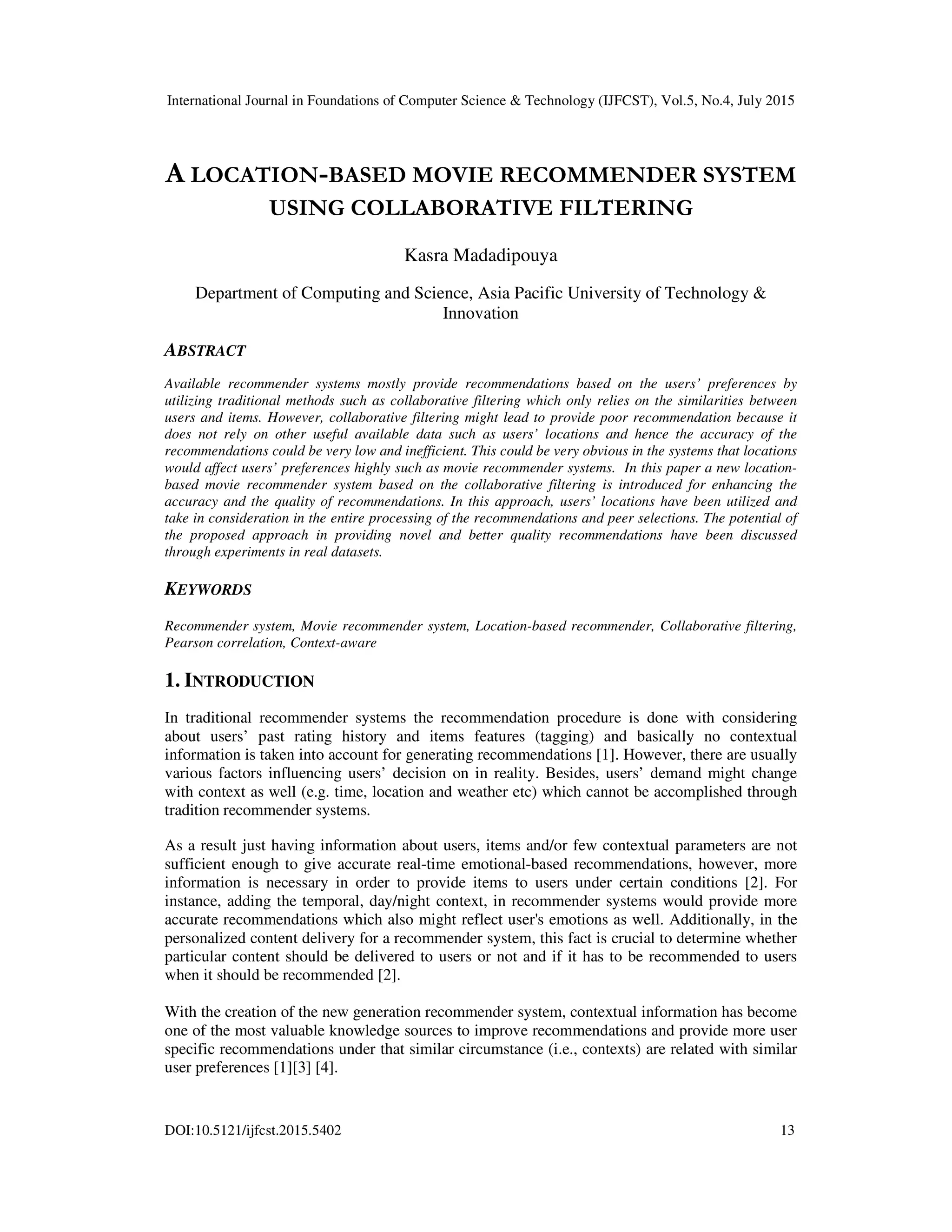 International Journal in Foundations of Computer Science & Technology (IJFCST), Vol.5, No.4, July 2015

A LOCATION-BASED MOVIE RECOMMENDER SYSTEM USING COLLABORATIVE FILTERING

Kasra Madadipouya

Department of Computing and Science, Asia Pacific University of Technology & Innovation

ABSTRACT

Available recommender systems mostly provide recommendations based on the users' preferences by utilizing traditional methods such as collaborative filtering which only relies on the similarities between users and items. However, collaborative filtering might lead to provide poor recommendation because it does not rely on other useful available data such as users' locations and hence the accuracy of the recommendations could be very low and inefficient. This could be very obvious in the systems that locations would affect users' preferences highly such as movie recommender systems. In this paper a new location-based movie recommender system based on the collaborative filtering is introduced for enhancing the accuracy and the quality of recommendations. In this approach, users' locations have been utilized and take in consideration in the entire processing of the recommendations and peer selections. The potential of the proposed approach in providing novel and better quality recommendations have been discussed through experiments in real datasets.

KEYWORDS

Recommender system, Movie recommender system, Location-based recommender, Collaborative filtering, Pearson correlation, Context-aware

1. INTRODUCTION

In traditional recommender systems the recommendation procedure is done with considering about users' past rating history and items features (tagging) and basically no contextual information is taken into account for generating recommendations [1]. However, there are usually various factors influencing users' decision on in reality. Besides, users' demand might change with context as well (e.g. time, location and weather etc) which cannot be accomplished through tradition recommender systems.

As a result just having information about users, items and/or few contextual parameters are not sufficient enough to give accurate real-time emotional-based recommendations, however, more information is necessary in order to provide items to users under certain conditions [2]. For instance, adding the temporal, day/night context, in recommender systems would provide more accurate recommendations which also might reflect user's emotions as well. Additionally, in the personalized content delivery for a recommender system, this fact is crucial to determine whether particular content should be delivered to users or not and if it has to be recommended to users when it should be recommended [2].

With the creation of the new generation recommender system, contextual information has become one of the most valuable knowledge sources to improve recommendations and provide more user specific recommendations under that similar circumstance (i.e., contexts) are related with similar user preferences [1][3] [4].

DOI:10.5121/ijfcst.2015.5402 13